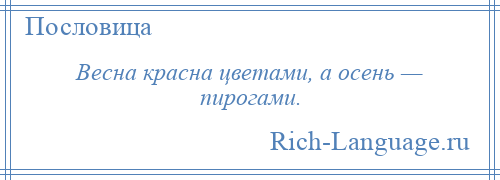 Пословица

Весна красна цветами, а осень — пирогами.

Rich-Language.ru